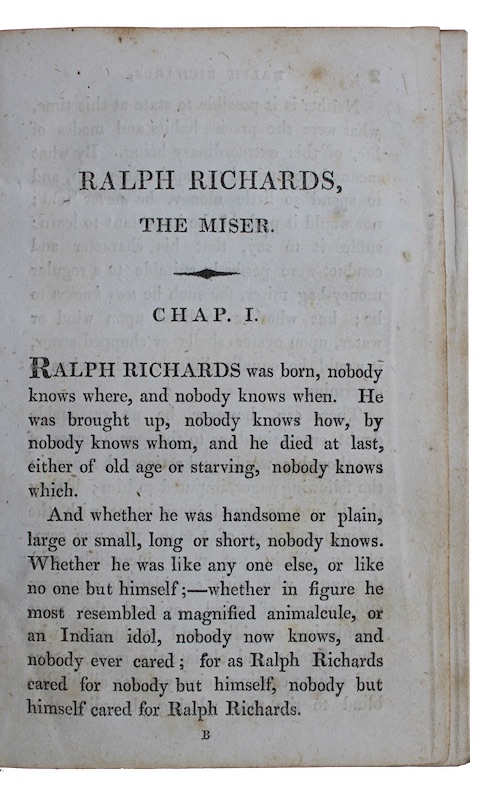 RALPH RICHARDS,

THE MISER.

CHAP. I.

RALPH RICHARDS was born, nobody knows where, and nobody knows when. He was brought up, nobody knows how, by nobody knows whom, and he died at last, either of old age or starving, nobody knows which.

And whether he was handsome or plain, large or small, long or short, nobody knows. Whether he was like any one else, or like no one but himself;—whether in figure he most resembled a magnified animalcule, or an Indian idol, nobody now knows, and nobody ever cared; for as Ralph Richards cared for nobody but himself, nobody but himself cared for Ralph Richards.

B